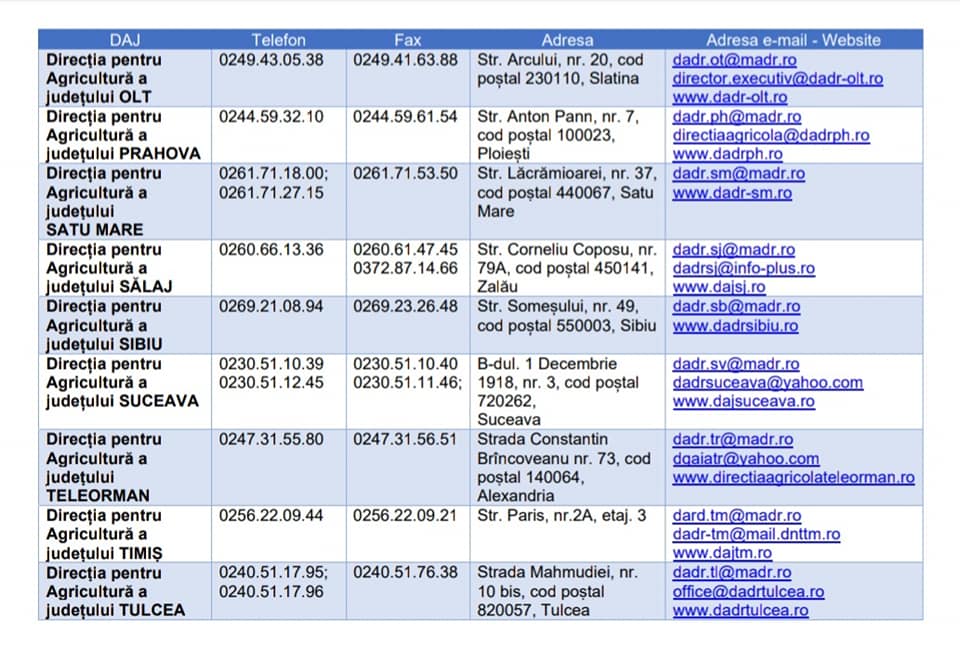 | DAJ | Telefon | Fax | Adresa | Adresa e-mail - Website |
|---|---|---|---|---|
| Direcția pentru Agricultură a județului OLT | 0249.43.05.38 | 0249.41.63.88 | Str. Arcului, nr. 20, cod poștal 230110, Slatina | dadr.ot@madr.ro director.executiv@dadr-olt.ro www.dadr-olt.ro |
| Direcția pentru Agricultură a județului PRAHOVA | 0244.59.32.10 | 0244.59.61.54 | Str. Anton Pann, nr. 7, cod poștal 100023, Ploiești | dadr.ph@madr.ro directiaagricola@dadrph.ro www.dadrph.ro |
| Direcția pentru Agricultură a județului SATU MARE | 0261.71.18.00; 0261.71.27.15 | 0261.71.53.50 | Str. Lăcrămioarei, nr. 37, cod poștal 440067, Satu Mare | dadr.sm@madr.ro www.dadr-sm.ro |
| Direcția pentru Agricultură a județului SĂLAJ | 0260.66.13.36 | 0260.61.47.45 0372.87.14.66 | Str. Corneliu Coposu, nr. 79A, cod poștal 450141, Zalău | dadr.sj@madr.ro dadrsj@info-plus.ro www.dajsj.ro |
| Direcția pentru Agricultură a județului SIBIU | 0269.21.08.94 | 0269.23.26.48 | Str. Someșului, nr. 49, cod poștal 550003, Sibiu | dadr.sb@madr.ro www.dadrsibiu.ro |
| Direcția pentru Agricultură a județului SUCEAVA | 0230.51.10.39 0230.51.12.45 | 0230.51.10.40 0230.51.11.46; | B-dul. 1 Decembrie 1918, nr. 3, cod poștal 720262, Suceava | dadr.sv@madr.ro dadrsuceava@yahoo.com www.dajsuceava.ro |
| Direcția pentru Agricultură a județului TELEORMAN | 0247.31.55.80 | 0247.31.56.51 | Strada Constantin Brîncoveanu nr. 73, cod poștal 140064, Alexandria | dadr.tr@madr.ro dgaiatr@yahoo.com www.directiaagricolateleorman.ro |
| Direcția pentru Agricultură a județului TIMIȘ | 0256.22.09.44 | 0256.22.09.21 | Str. Paris, nr.2A, etaj. 3 | dard.tm@madr.ro dadr-tm@mail.dnttm.ro www.dajtm.ro |
| Direcția pentru Agricultură a județului TULCEA | 0240.51.17.95; 0240.51.17.96 | 0240.51.76.38 | Strada Mahmudiei, nr. 10 bis, cod poștal 820057, Tulcea | dadr.tl@madr.ro office@dadrtulcea.ro www.dadrtulcea.ro |